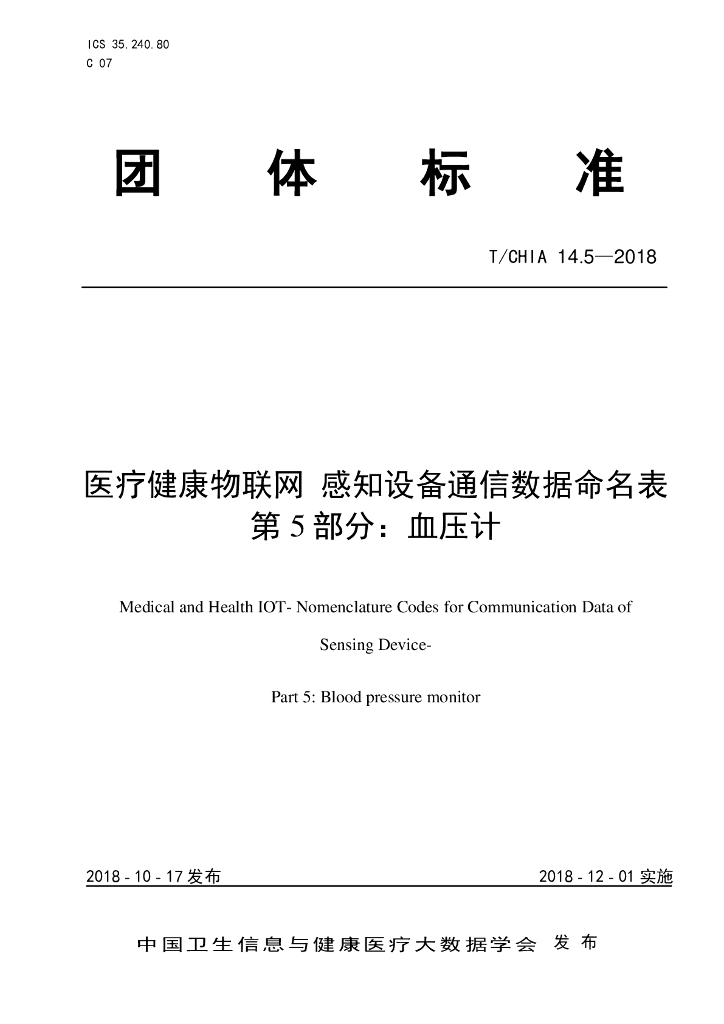 ICS 35.240.80
C 07

团 体 标 准

T/CHIA 14.5—2018

医疗健康物联网 感知设备通信数据命名表
第 5 部分：血压计

Medical and Health IOT- Nomenclature Codes for Communication Data of Sensing Device-

Part 5: Blood pressure monitor

2018 - 10 - 17 发布

2018 - 12 - 01 实施

中国卫生信息与健康医疗大数据学会 发布